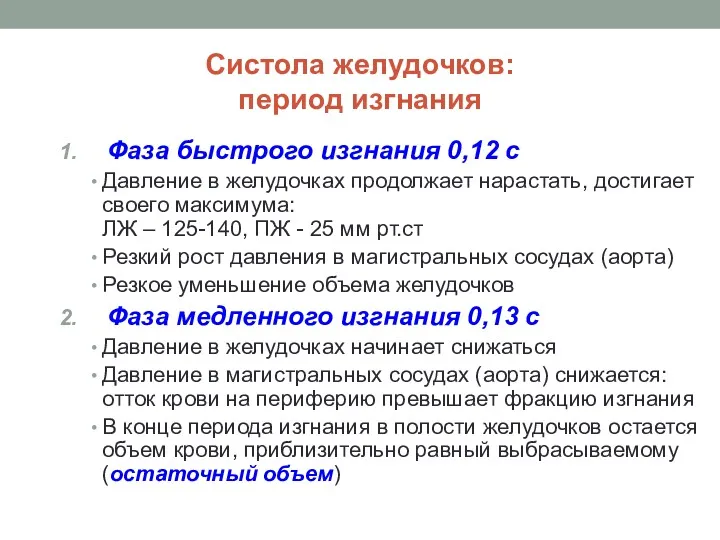 Систола желудочков:
период изгнания

1. Фаза быстрого изгнания 0,12 с

• Давление в желудочках продолжает нарастать, достигает своего максимума:
ЛЖ – 125-140, ПЖ - 25 мм рт.ст

• Резкий рост давления в магистральных сосудах (аорта)

• Резкое уменьшение объема желудочков

2. Фаза медленного изгнания 0,13 с

• Давление в желудочках начинает снижаться

• Давление в магистральных сосудах (аорта) снижается: отток крови на периферию превышает фракцию изгнания

• В конце периода изгнания в полости желудочков остается объем крови, приблизительно равный выбрасываемому (остаточный объем)